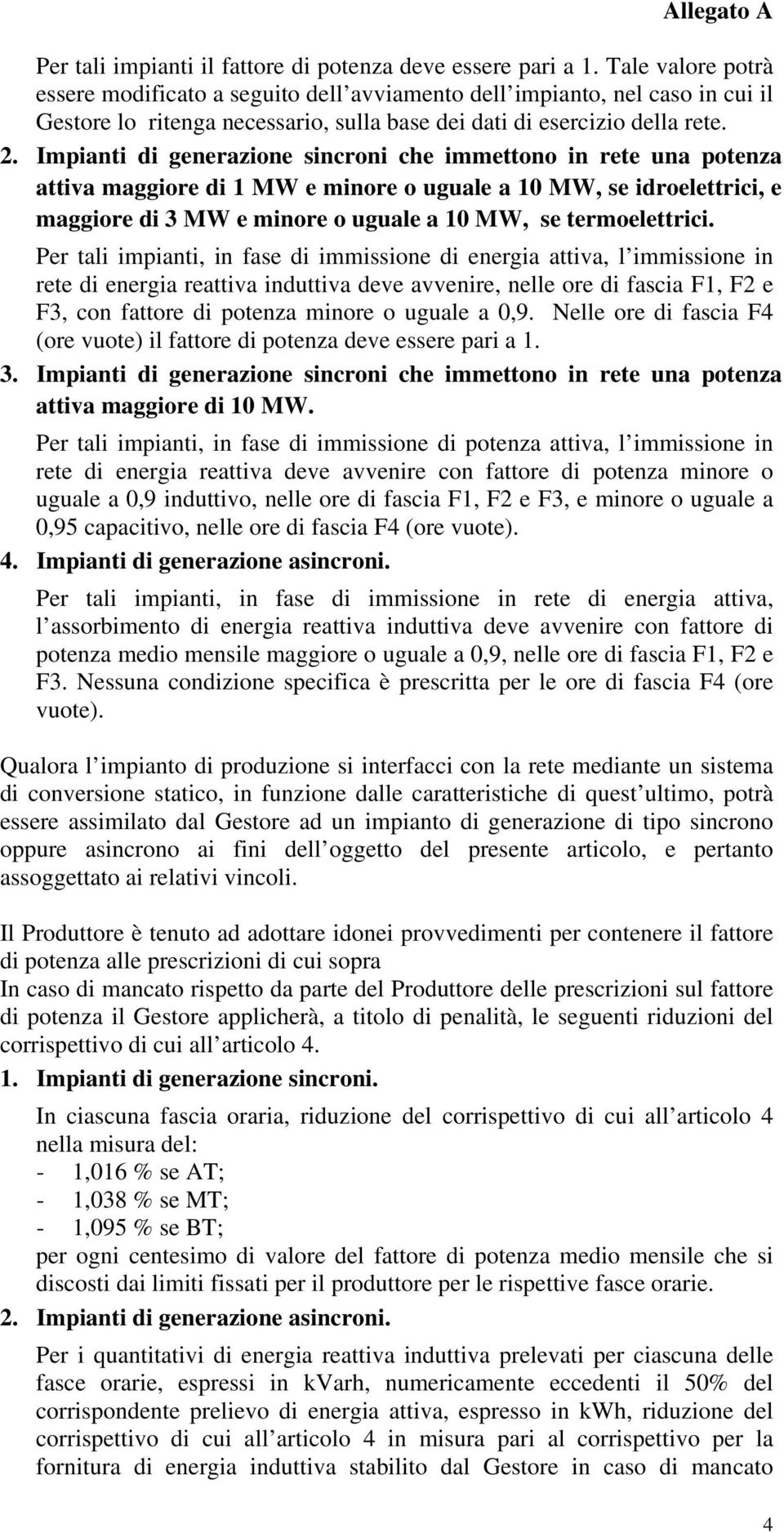 Allegato A

Per tali impianti il fattore di potenza deve essere pari a 1. Tale valore potrà essere modificato a seguito dell avviamento dell impianto, nel caso in cui il Gestore lo ritenga necessario, sulla base dei dati di esercizio della rete.

2. Impianti di generazione sincroni che immettono in rete una potenza attiva maggiore di 1 MW e minore o uguale a 10 MW, se idroelettrici, e maggiore di 3 MW e minore o uguale a 10 MW, se termoelettrici.

Per tali impianti, in fase di immissione di energia attiva, l immissione in rete di energia reattiva induttiva deve avvenire, nelle ore di fascia F1, F2 e F3, con fattore di potenza minore o uguale a 0,9. Nelle ore di fascia F4 (ore vuote) il fattore di potenza deve essere pari a 1.

3. Impianti di generazione sincroni che immettono in rete una potenza attiva maggiore di 10 MW.

Per tali impianti, in fase di immissione di potenza attiva, l immissione in rete di energia reattiva deve avvenire con fattore di potenza minore o uguale a 0,9 induttivo, nelle ore di fascia F1, F2 e F3, e minore o uguale a 0,95 capacitivo, nelle ore di fascia F4 (ore vuote).

4. Impianti di generazione asincroni.

Per tali impianti, in fase di immissione in rete di energia attiva, l assorbimento di energia reattiva induttiva deve avvenire con fattore di potenza medio mensile maggiore o uguale a 0,9, nelle ore di fascia F1, F2 e F3. Nessuna condizione specifica è prescritta per le ore di fascia F4 (ore vuote).

Qualora l impianto di produzione si interfacci con la rete mediante un sistema di conversione statico, in funzione dalle caratteristiche di quest ultimo, potrà essere assimilato dal Gestore ad un impianto di generazione di tipo sincrono oppure asincrono ai fini dell oggetto del presente articolo, e pertanto assoggettato ai relativi vincoli.

Il Produttore è tenuto ad adottare idonei provvedimenti per contenere il fattore di potenza alle prescrizioni di cui sopra
In caso di mancato rispetto da parte del Produttore delle prescrizioni sul fattore di potenza il Gestore applicherà, a titolo di penalità, le seguenti riduzioni del corrispettivo di cui all articolo 4.

1. Impianti di generazione sincroni.

In ciascuna fascia oraria, riduzione del corrispettivo di cui all articolo 4 nella misura del:
- 1,016 % se AT;
- 1,038 % se MT;
- 1,095 % se BT;
per ogni centesimo di valore del fattore di potenza medio mensile che si discosti dai limiti fissati per il produttore per le rispettive fasce orarie.

2. Impianti di generazione asincroni.

Per i quantitativi di energia reattiva induttiva prelevati per ciascuna delle fasce orarie, espressi in kVarh, numericamente eccedenti il 50% del corrispondente prelievo di energia attiva, espresso in kWh, riduzione del corrispettivo di cui all articolo 4 in misura pari al corrispettivo per la fornitura di energia induttiva stabilito dal Gestore in caso di mancato

4